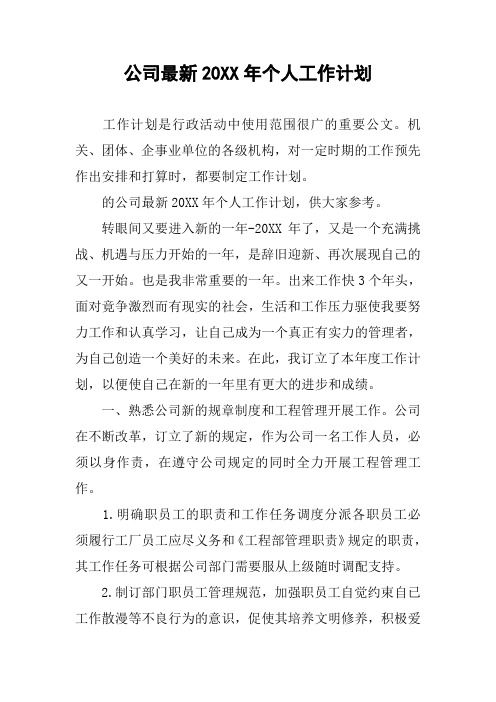 公司最新 20XX 年个人工作计划

工作计划是行政活动中使用范围很广的重要公文。机关、团体、企事业单位的各级机构，对一定时期的工作预先作出安排和打算时，都要制定工作计划。

的公司最新 20XX 年个人工作计划，供大家参考。

转眼间又要进入新的一年-20XX 年了，又是一个充满挑战、机遇与压力开始的一年，是辞旧迎新、再次展现自己的又一开始。也是我非常重要的一年。出来工作快 3 个年头，面对竞争激烈而有现实的社会，生活和工作压力驱使我要努力工作和认真学习，让自己成为一个真正有实力的管理者，为自己创造一个美好的未来。在此，我订立了本年度工作计划，以便使自己在新的一年里有更大的进步和成绩。

一、熟悉公司新的规章制度和工程管理开展工作。公司在不断改革，订立了新的规定，作为公司一名工作人员，必须以身作责，在遵守公司规定的同时全力开展工程管理工作。

1.明确职员工的职责和工作任务调度分派各职员工必须履行工厂员工应尽义务和《工程部管理职责》规定的职责，其工作任务可根据公司部门需要服从上级随时调配支持。

2.制订部门职员工管理规范，加强职员工自觉约束自己工作散漫等不良行为的意识，促使其培养文明修养，积极爱